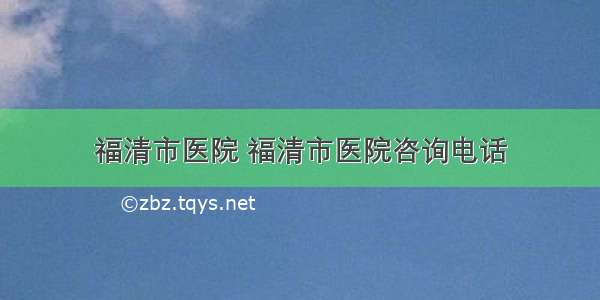 福清市医院 福清市医院咨询电话

©zbz.tqys.net